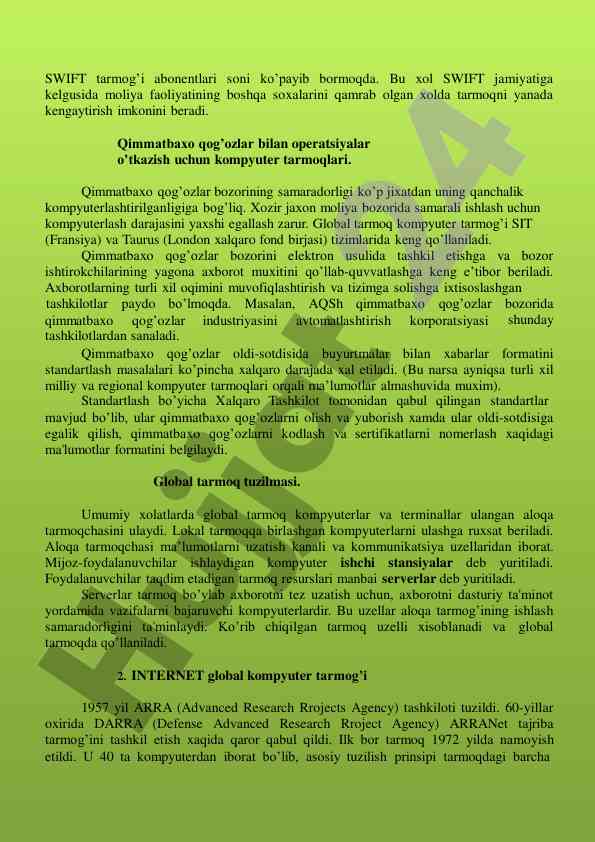 SWIFT tarmog'i abonentlari soni ko'payib bormoqda. Bu xol SWIFT jamiyatiga kelgusida moliya faoliyatining boshqa soxalarini qamrab olgan xolda tarmoqni yanada kengaytirish imkonini beradi.

Qimmatbaxo qog'ozlar bilan operatsiyalar o'tkazish uchun kompyuter tarmoqlari.

Qimmatbaxo qog'ozlar bozorining samaradorligi ko'p jixatdan uning qanchalik kompyuterlashtirilganligiga bog'liq. Xozir jaxon moliya bozorida samarali ishlash uchun kompyuterlash darajasini yaxshi egallash zarur. Global tarmoq kompyuter tarmog'i SIT (Fransiya) va Taurus (London xalqaro fond birjasi) tizimlarida keng qo'llaniladi.

Qimmatbaxo qog'ozlar bozorini elektron usulida tashkil etishga va bozor ishtirokchilarining yagona axborot muxitini qo'llab-quvvatlashga keng e'tibor beriladi. Axborotlarning turli xil oqimini muvofiqlashtirish va tizimga solishga ixtisoslashgan tashkilotlar paydo bo'lmoqda. Masalan, AQSh qimmatbaxo qog'ozlar bozorida qimmatbaxo qog'ozlar industriyasini avtomatlashtirish korporatsiyasi shunday tashkilotlardan sanaladi.

Qimmatbaxo qog'ozlar oldi-sotdisida buyurtmalar bilan xabarlar formatini standartlash masalalari ko'pincha xalqaro darajada xal etiladi. (Bu narsa ayniqsa turli xil milliy va regional kompyuter tarmoqlari orqali ma'lumotlar almashuvida muxim).

Standartlash bo'yicha Xalqaro Tashkilot tomonidan qabul qilingan standartlar mavjud bo'lib, ular qimmatbaxo qog'ozlarni olish va yuborish xamda ular oldi-sotdisiga egalik qilish, qimmatbaxo qog'ozlarni kodlash va sertifikatlarni nomerlash xaqidagi ma'lumotlar formatini belgilaydi.

Global tarmoq tuzilmasi.

Umumiy xolatlarda global tarmoq kompyuterlar va terminallar ulangan aloqa tarmoqchasini ulaydi. Lokal tarmoqqa birlashgan kompyuterlarni ulashga ruxsat beriladi. Aloqa tarmoqchasi ma'lumotlarni uzatish kanali va kommunikatsiya uzellaridan iborat. Mijoz-foydalanuvchilar ishlaydigan kompyuter ishchi stansiyalar deb yuritiladi. Foydalanuvchilar taqdim etadigan tarmoq resurslari manbai serverlar deb yuritiladi.

Serverlar tarmoq bo'ylab axborotni tez uzatish uchun, axborotni dasturiy ta'minot yordamida vazifalarni bajaruvchi kompyuterlardir. Bu uzellar aloqa tarmog'ining ishlash samaradorligini ta'minlaydi. Ko'rib chiqilgan tarmoq uzelli xisoblanadi va global tarmoqda qo'llaniladi.

2. INTERNET global kompyuter tarmog'i

1957 yil ARRA (Advanced Research Rrojects Agency) tashkiloti tuzildi. 60-yillar oxirida DARRA (Defense Advanced Research Rroject Agency) ARRANet tajriba tarmog'ini tashkil etish xaqida qaror qabul qildi. Ilk bor tarmoq 1972 yilda namoyish etildi. U 40 ta kompyuterdan iborat bo'lib, asosiy tuzilish prinsipi tarmoqdagi barcha